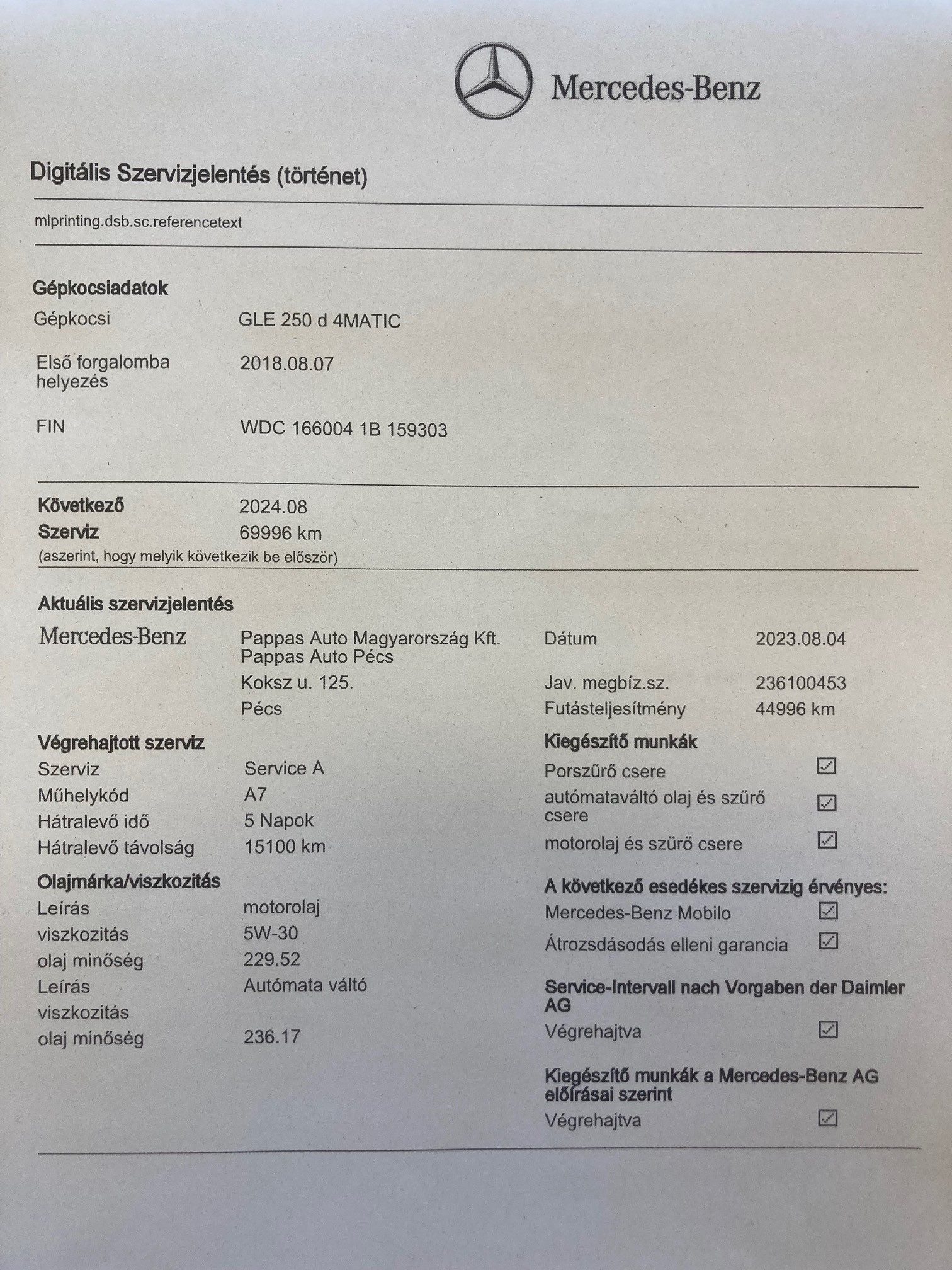 Mercedes-Benz

Digitális Szervizjelentés (történet)

mlprinting.dsb.sc.referencetext

Gépkocsiadatok

Gépkocsi GLE 250 d 4MATIC

Első forgalomba helyezés 2018.08.07

FIN WDC 166004 1B 159303

Következő Szerviz 2024.08 69996 km
(aszerint, hogy melyik következik be először)

Aktuális szervizjelentés

Mercedes-Benz

Pappas Auto Magyarország Kft.
Pappas Auto Pécs
Koksz u. 125.
Pécs

Dátum 2023.08.04
Jav. megbíz.sz. 236100453
Futásteljesítmény 44996 km

Végrehajtott szerviz
Szerviz Service A
Műhelykód A7
Hátralevő idő 5 Napok
Hátralevő távolság 15100 km

Olajmárka/viszkozitás
Leírás motorolaj
viszkozitás 5W-30
olaj minőség 229.52
Leírás Autómata váltó
viszkozitás
olaj minőség 236.17

Kiegészítő munkák
Porszűrő csere ☑
autómataváltó olaj és szűrő csere ☑
motorolaj és szűrő csere ☑

A következő esedékes szervizig érvényes:
Mercedes-Benz Mobilo ☑
Átrozsdásodás elleni garancia ☑

Service-Intervall nach Vorgaben der Daimler AG
Végrehajtva ☑

Kiegészítő munkák a Mercedes-Benz AG előírásai szerint
Végrehajtva ☑